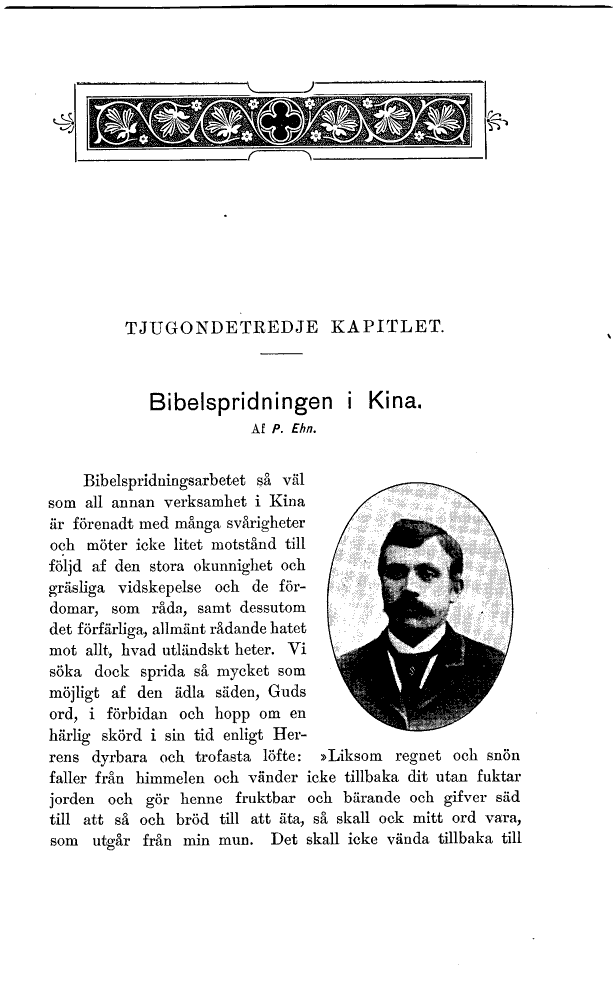 TJUGONDETREDJE KAPITLET.

Bibelspridningen i Kina.
Af P. Ehn.

Bibelspridningsarbetet så väl som all annan verksamhet i Kina är förenadt med många svårigheter och möter icke litet motstånd till följd af den stora okunnighet och gräsliga vidskepelse och de fördomar, som råda, samt dessutom det förfärliga, allmänt rådande hatet mot allt, hvad utländskt heter. Vi söka dock sprida så mycket som möjligt af den ädla säden, Guds ord, i förbidan och hopp om en härlig skörd i sin tid enligt Herrens dyrbara och trofasta löfte: »Liksom regnet och snön faller från himmelen och vänder icke tillbaka dit utan fuktar jorden och gör henne fruktbar och bärande och gifver säd till att så och bröd till att äta, så skall ock mitt ord vara, som utgår från min mun. Det skall icke vända tillbaka till